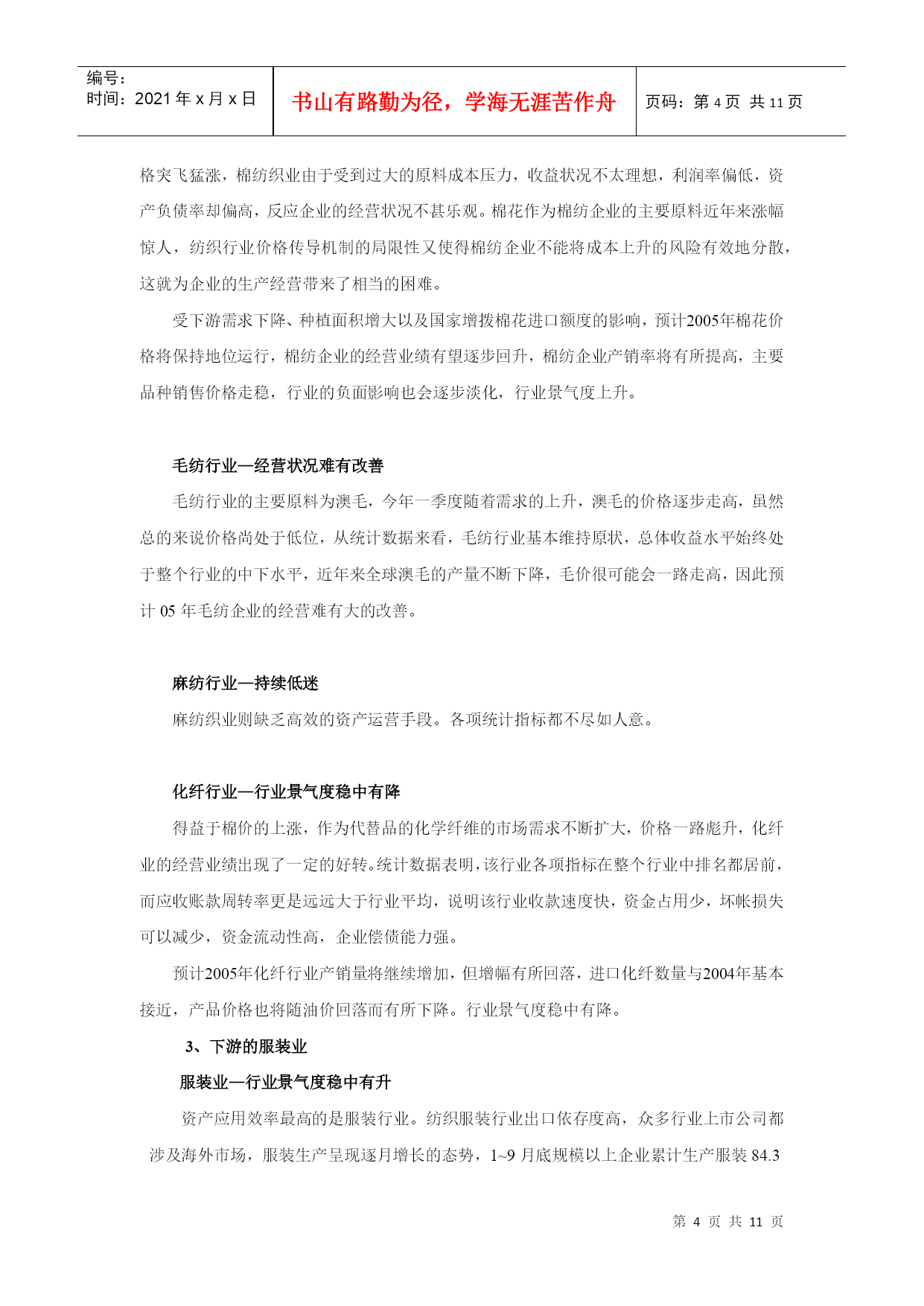 编号：
时间：2021 年 x 月 x 日

书山有路勤为径，学海无涯苦作舟

页码：第 4 页 共 11 页

格突飞猛涨，棉纺织业由于受到过大的原料成本压力，收益状况不太理想，利润率偏低，资产负债率却偏高，反应企业的经营状况不甚乐观。棉花作为棉纺企业的主要原料近年来涨幅惊人，纺织行业价格传导机制的局限性又使得棉纺企业不能将成本上升的风险有效地分散，这就为企业的生产经营带来了相当的困难。

受下游需求下降、种植面积增大以及国家增拨棉花进口额度的影响，预计2005年棉花价格将保持地位运行，棉纺企业的经营业绩有望逐步回升，棉纺企业产销率将有所提高，主要品种销售价格走稳，行业的负面影响也会逐步淡化，行业景气度上升。

毛纺行业—经营状况难有改善

毛纺行业的主要原料为澳毛，今年一季度随着需求的上升，澳毛的价格逐步走高，虽然总的来说价格尚处于低位，从统计数据来看，毛纺行业基本维持原状，总体收益水平始终处于整个行业的中下水平，近年来全球澳毛的产量不断下降，毛价很可能会一路走高，因此预计 05 年毛纺企业的经营难有大的改善。

麻纺行业—持续低迷

麻纺织业则缺乏高效的资产运营手段。各项统计指标都不尽如人意。

化纤行业—行业景气度稳中有降

得益于棉价的上涨，作为代替品的化学纤维的市场需求不断扩大，价格一路彪升，化纤业的经营业绩出现了一定的好转。统计数据表明，该行业各项指标在整个行业中排名都居前，而应收账款周转率更是远远大于行业平均，说明该行业收款速度快，资金占用少，坏帐损失可以减少，资金流动性高，企业偿债能力强。

预计2005年化纤行业产销量将继续增加，但增幅有所回落，进口化纤数量与2004年基本接近，产品价格也将随油价回落而有所下降。行业景气度稳中有降。

3、下游的服装业

服装业—行业景气度稳中有升

资产应用效率最高的是服装行业。纺织服装行业出口依存度高，众多行业上市公司都涉及海外市场，服装生产呈现逐月增长的态势，1~9 月底规模以上企业累计生产服装 84.3

第 4 页 共 11 页